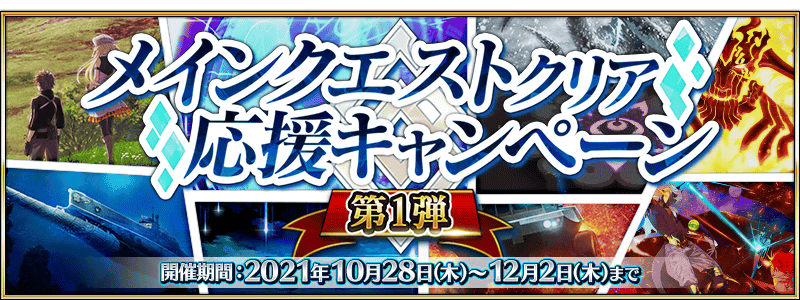 メインクエストクリア
応援キャンペーン
第1弾
開催期間：2021年10月28日(木)～12月2日(木)まで